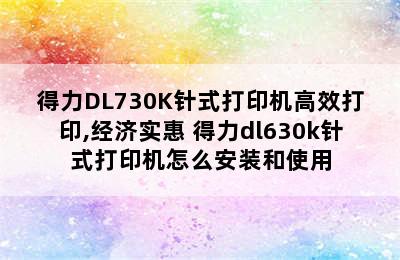 得力DL730K针式打印机高效打印,经济实惠 得力dl630k针式打印机怎么安装和使用